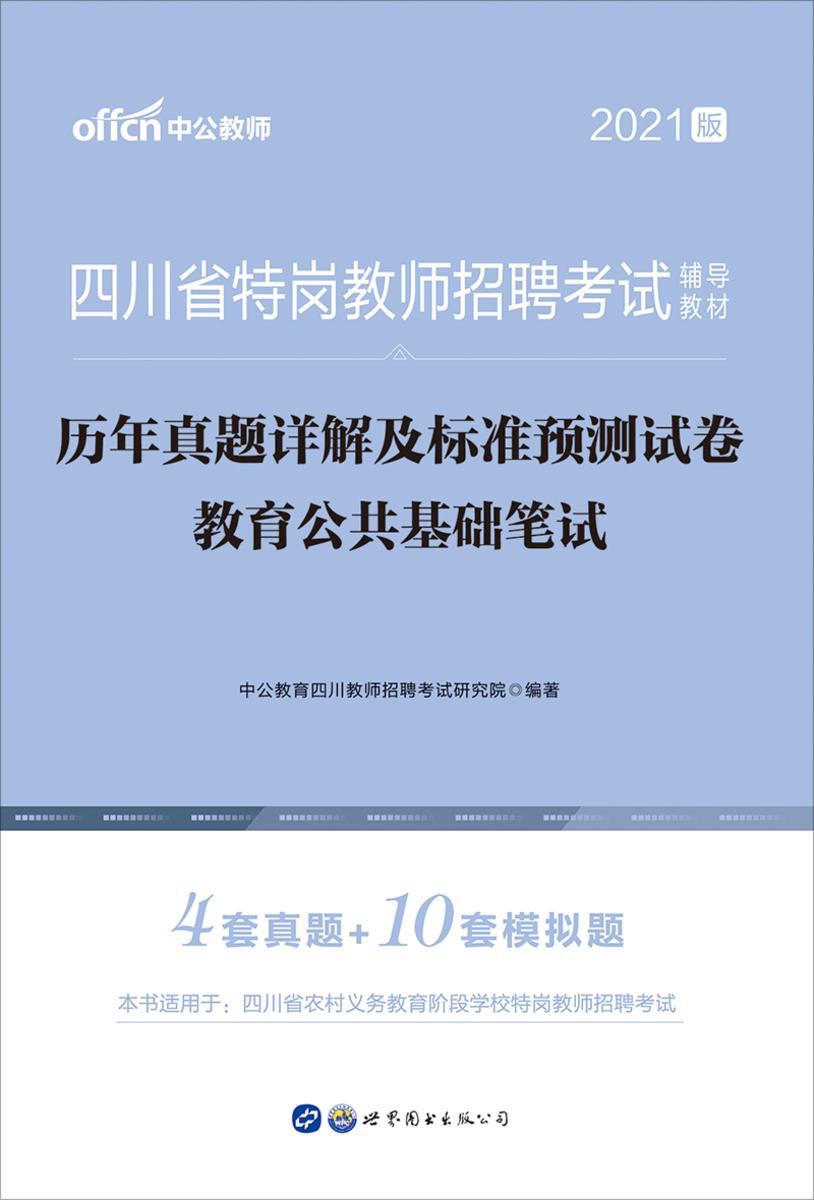 offcn 中公教师

2021版

四川省特岗教师招聘考试 辅导教材

历年真题详解及标准预测试卷
教育公共基础笔试

中公教育四川教师招聘考试研究院◎编著

4套真题+10套模拟题

本书适用于：四川省农村义务教育阶段学校特岗教师招聘考试

世界图书出版公司